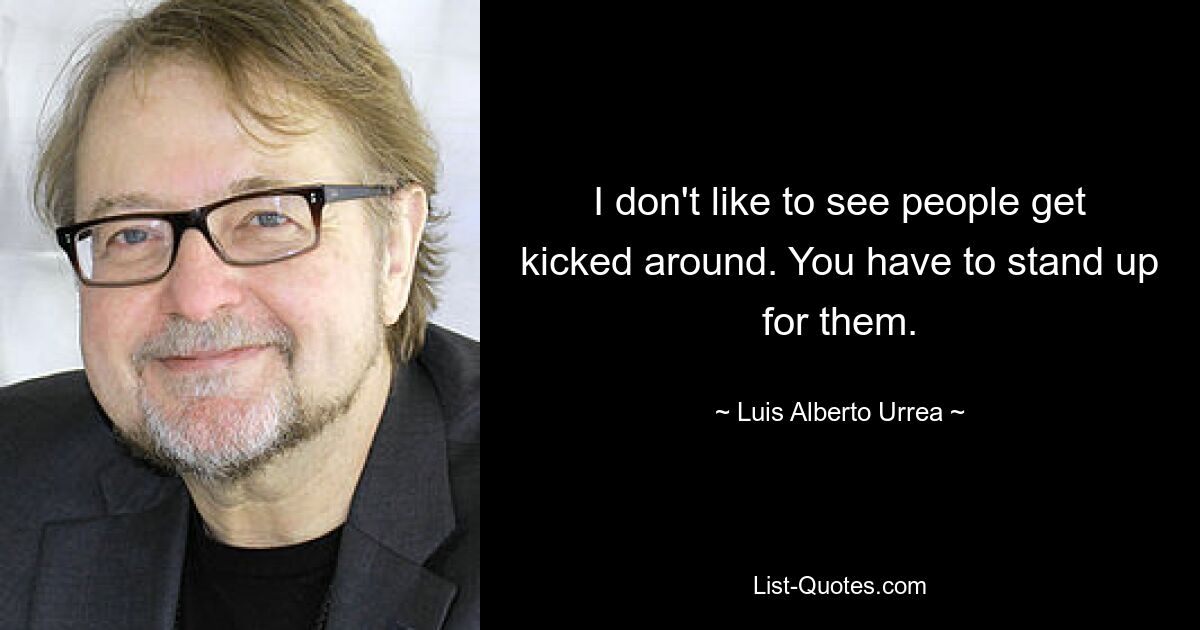 I don't like to see people get kicked around. You have to stand up for them.

~ Luis Alberto Urrea ~

List-Quotes.com